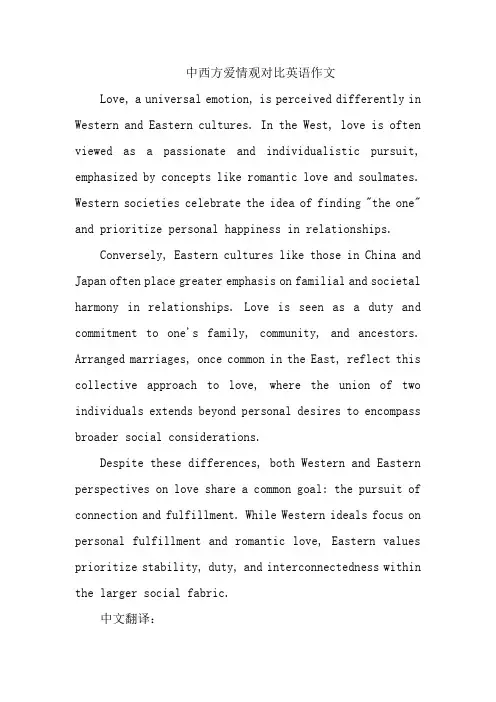 中西方爱情观对比英语作文

Love, a universal emotion, is perceived differently in Western and Eastern cultures. In the West, love is often viewed as a passionate and individualistic pursuit, emphasized by concepts like romantic love and soulmates. Western societies celebrate the idea of finding "the one" and prioritize personal happiness in relationships.

Conversely, Eastern cultures like those in China and Japan often place greater emphasis on familial and societal harmony in relationships. Love is seen as a duty and commitment to one's family, community, and ancestors. Arranged marriages, once common in the East, reflect this collective approach to love, where the union of two individuals extends beyond personal desires to encompass broader social considerations.

Despite these differences, both Western and Eastern perspectives on love share a common goal: the pursuit of connection and fulfillment. While Western ideals focus on personal fulfillment and romantic love, Eastern values prioritize stability, duty, and interconnectedness within the larger social fabric.

中文翻译: